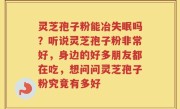 灵芝孢子粉能冶失眠吗？听说灵芝孢子粉非常好，身边的好多朋友都在吃，想问问灵芝孢子粉究竟有多好